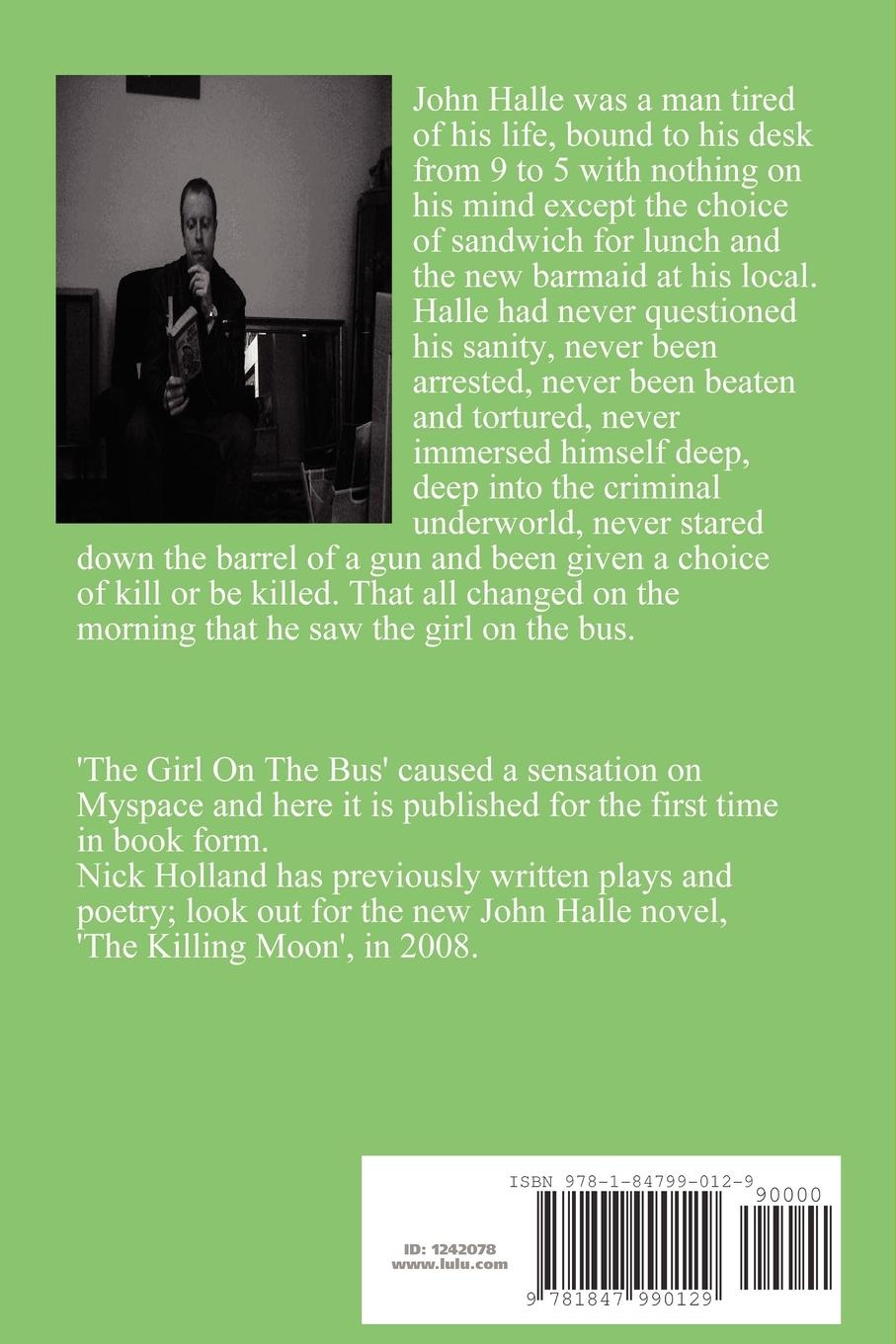 John Halle was a man tired of his life, bound to his desk from 9 to 5 with nothing on his mind except the choice of sandwich for lunch and the new barmaid at his local. Halle had never questioned his sanity, never been arrested, never been beaten and tortured, never immersed himself deep, deep into the criminal underworld, never stared down the barrel of a gun and been given a choice of kill or be killed. That all changed on the morning that he saw the girl on the bus.

'The Girl On The Bus' caused a sensation on Myspace and here it is published for the first time in book form.
Nick Holland has previously written plays and poetry; look out for the new John Halle novel, 'The Killing Moon', in 2008.

ISBN 978-1-84799-012-9

90000

ID: 1242078
www.lulu.com

9 781847 990129